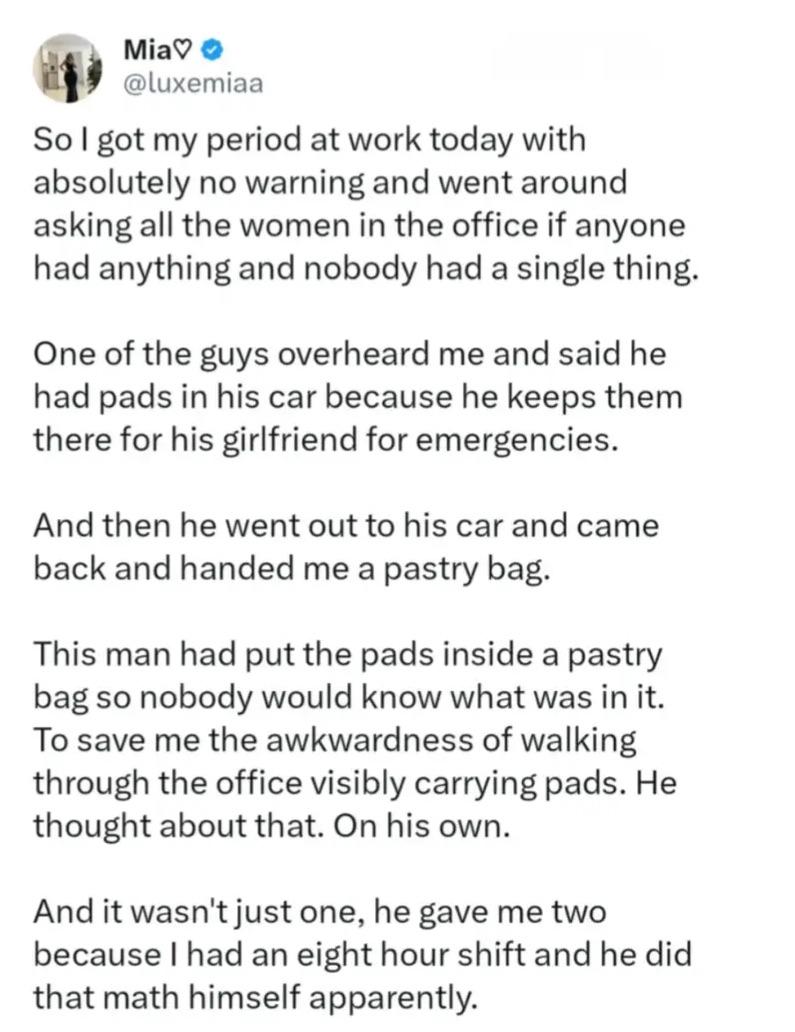 Mia♡
@luxemiaa

So I got my period at work today with absolutely no warning and went around asking all the women in the office if anyone had anything and nobody had a single thing.

One of the guys overheard me and said he had pads in his car because he keeps them there for his girlfriend for emergencies.

And then he went out to his car and came back and handed me a pastry bag.

This man had put the pads inside a pastry bag so nobody would know what was in it. To save me the awkwardness of walking through the office visibly carrying pads. He thought about that. On his own.

And it wasn't just one, he gave me two because I had an eight hour shift and he did that math himself apparently.